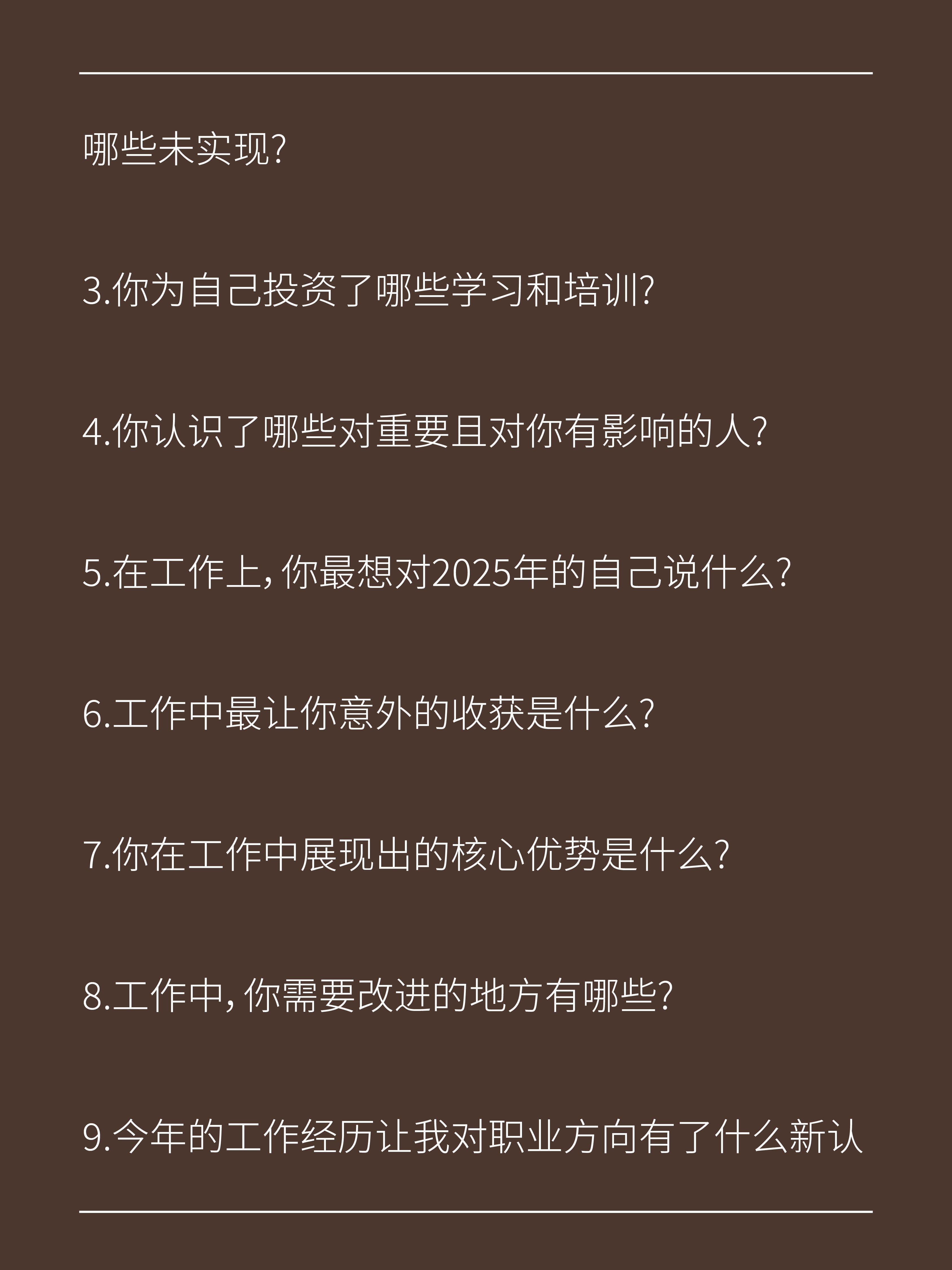 哪些未实现?

3.你为自己投资了哪些学习和培训?

4.你认识了哪些对重要且对你有影响的人?

5.在工作上,你最想对2025年的自己说什么?

6.工作中最让你意外的收获是什么?

7.你在工作中展现出的核心优势是什么?

8.工作中,你需要改进的地方有哪些?

9.今年的工作经历让我对职业方向有了什么新认